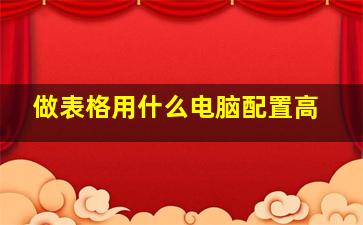 做表格用什么电脑配置高